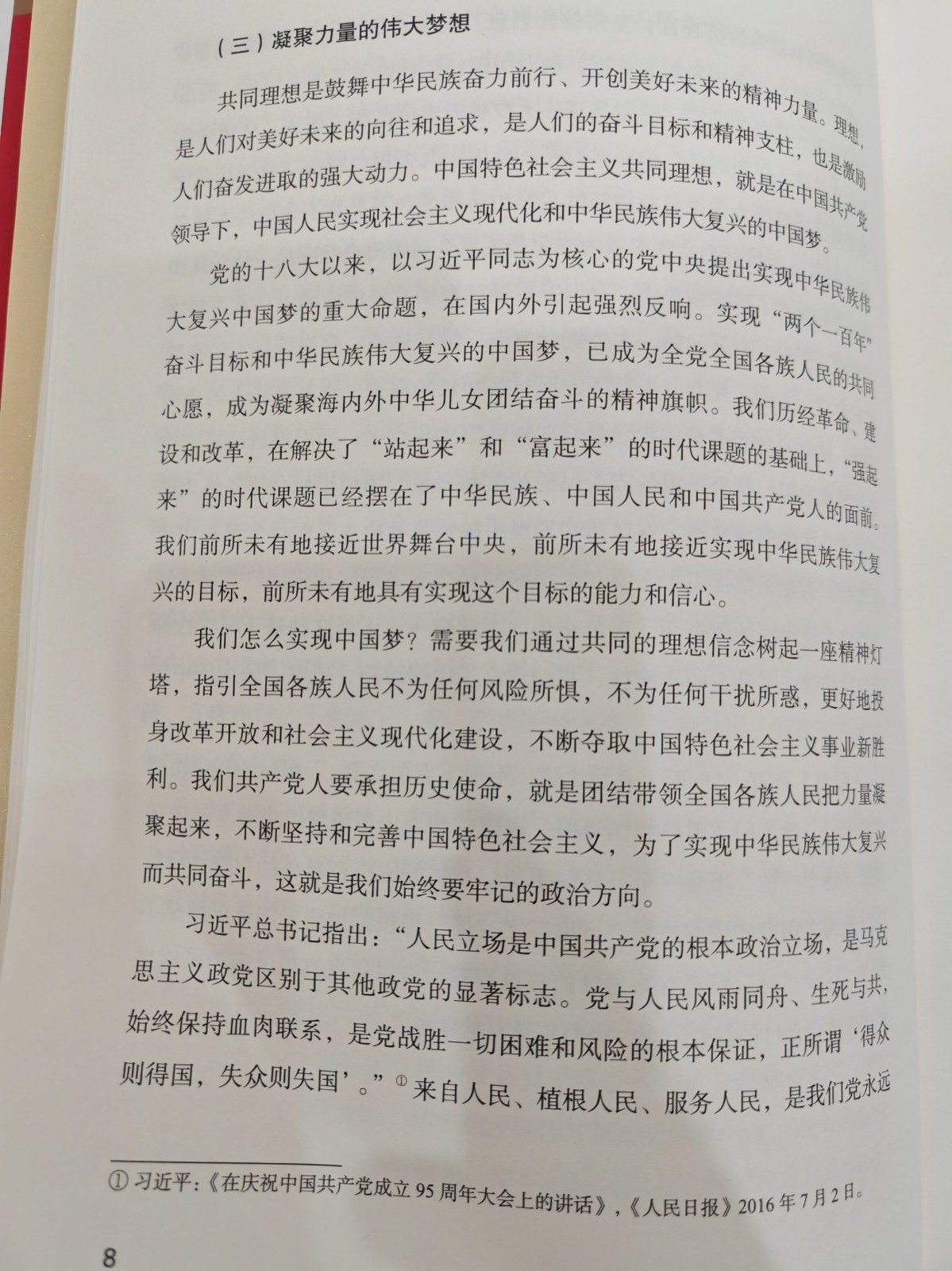 （三）凝聚力量的伟大梦想

共同理想是鼓舞中华民族奋力前行、开创美好未来的精神力量。理想，是人们对美好未来的向往和追求，是人们的奋斗目标和精神支柱，也是激励人们奋发进取的强大动力。中国特色社会主义共同理想，就是在中国共产党领导下，中国人民实现社会主义现代化和中华民族伟大复兴的中国梦。

党的十八大以来，以习近平同志为核心的党中央提出实现中华民族伟大复兴中国梦的重大命题，在国内外引起强烈反响。实现“两个一百年”奋斗目标和中华民族伟大复兴的中国梦，已成为全党全国各族人民的共同心愿，成为凝聚海内外中华儿女团结奋斗的精神旗帜。我们历经革命、建设和改革，在解决了“站起来”和“富起来”的时代课题的基础上，“强起来”的时代课题已经摆在了中华民族、中国人民和中国共产党人的面前。我们前所未有地接近世界舞台中央，前所未有地接近实现中华民族伟大复兴的目标，前所未有地具有实现这个目标的能力和信心。

我们怎么实现中国梦？需要我们通过共同的理想信念树起一座精神灯塔，指引全国各族人民不为任何风险所惧，不为任何干扰所惑，更好地投身改革开放和社会主义现代化建设，不断夺取中国特色社会主义事业新胜利。我们共产党人要承担历史使命，就是团结带领全国各族人民把力量凝聚起来，不断坚持和完善中国特色社会主义，为了实现中华民族伟大复兴而共同奋斗，这就是我们始终要牢记的政治方向。

习近平总书记指出：“人民立场是中国共产党的根本政治立场，是马克思主义政党区别于其他政党的显著标志。党与人民风雨同舟、生死与共，始终保持血肉联系，是党战胜一切困难和风险的根本保证，正所谓‘得众则得国，失众则失国’。”① 来自人民、植根人民、服务人民，是我们党永远

① 习近平：《在庆祝中国共产党成立 95 周年大会上的讲话》，《人民日报》2016 年 7 月 2 日。

8